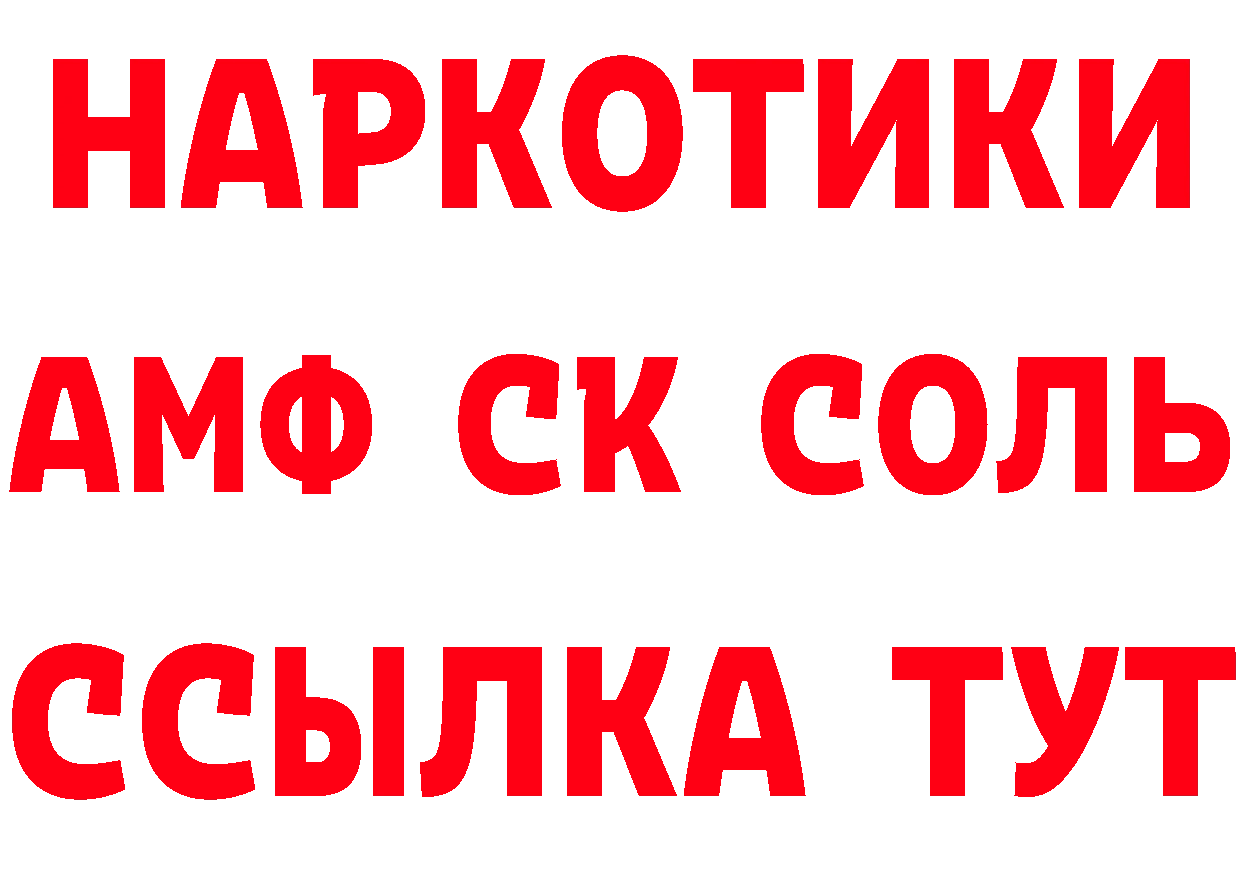 НАРКОТИКИ

АМФ СК СОЛЬ

ССЫЛКА ТУТ